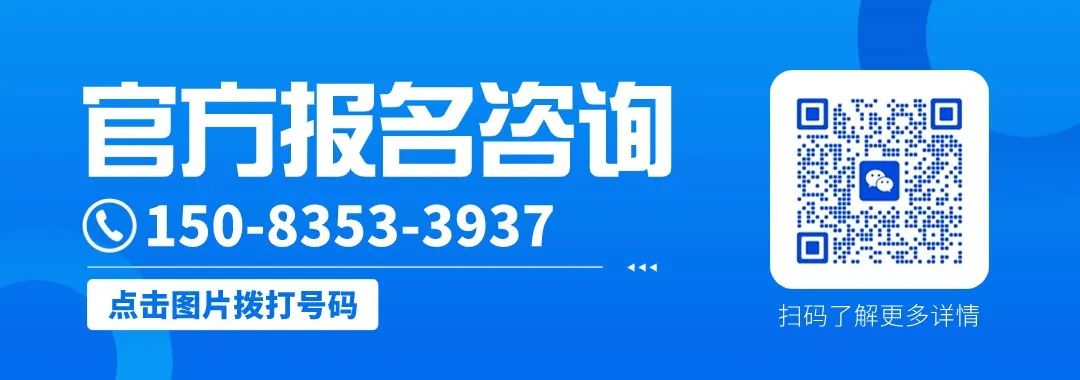 官方报名咨询

150-8353-3937

点击图片拨打号码

扫码了解更多详情